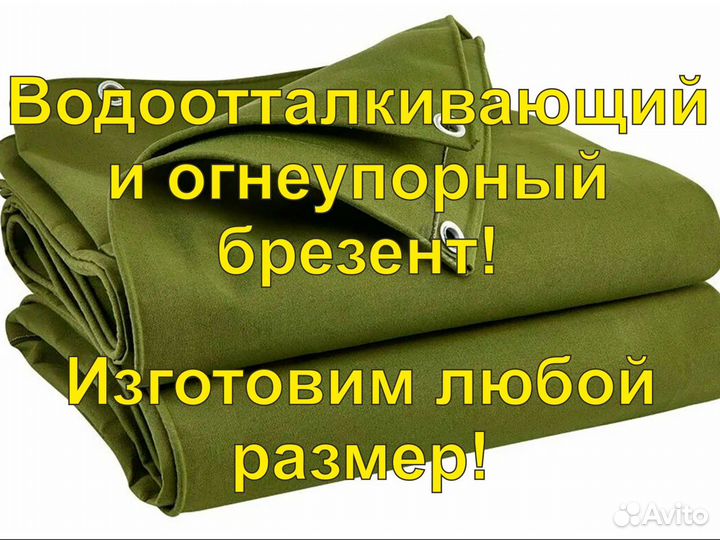 Водоотталкивающий и огнеупорный брезент!

Изготовим любой размер!

Avito